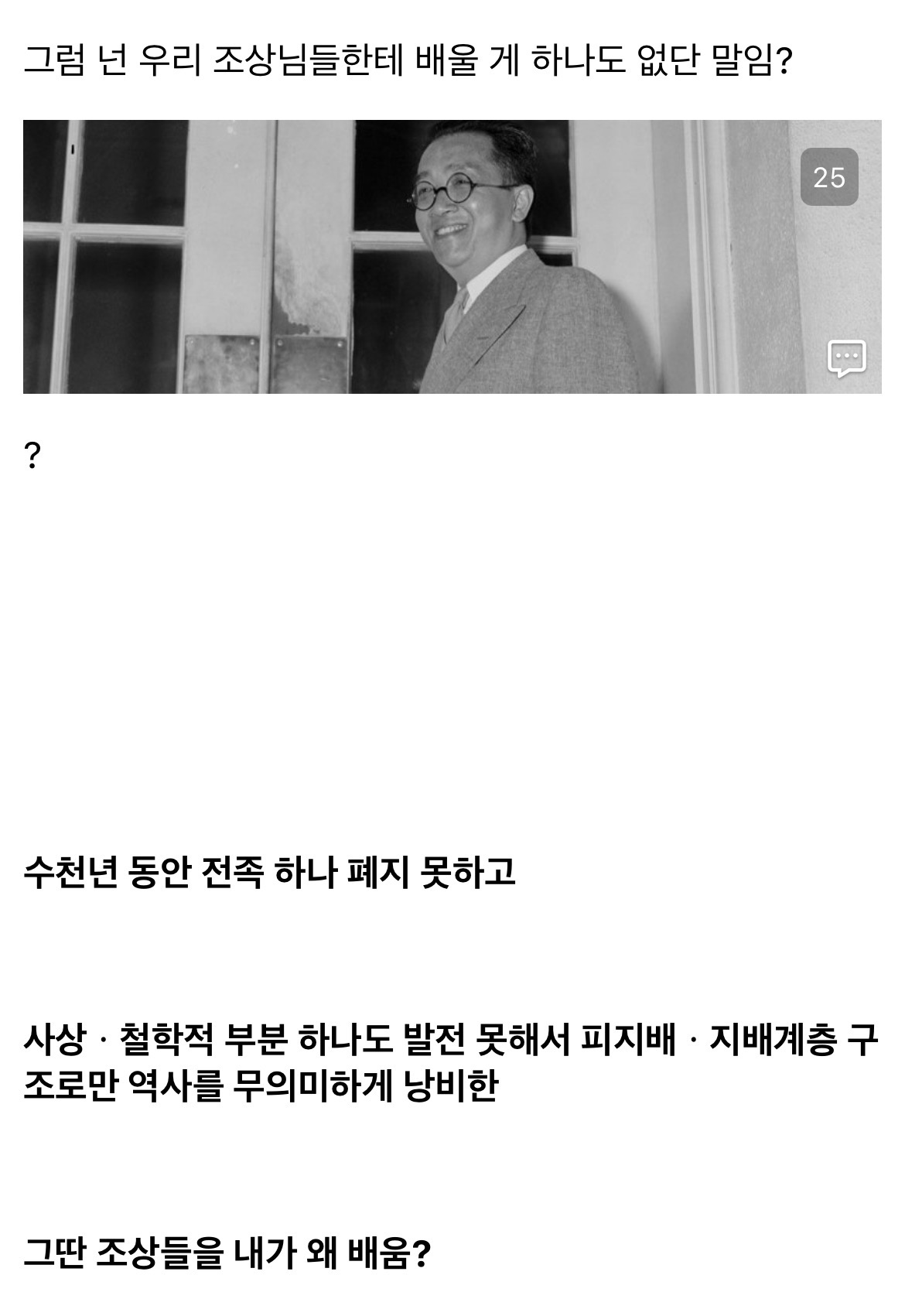 그럼 넌 우리 조상님들한테 배울 게 하나도 없단 말임?

25

?

수천년 동안 전족 하나 폐지 못하고

사상 · 철학적 부분 하나도 발전 못해서 피지배 · 지배계층 구조로만 역사를 무의미하게 낭비한

그딴 조상들을 내가 왜 배움?